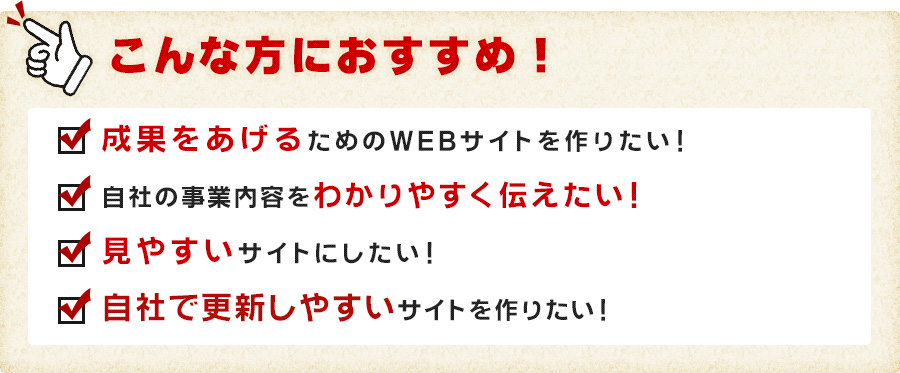 こんな方におすすめ！

成果をあげるためのWEBサイトを作りたい！

自社の事業内容をわかりやすく伝えたい！

見やすいサイトにしたい！

自社で更新しやすいサイトを作りたい！